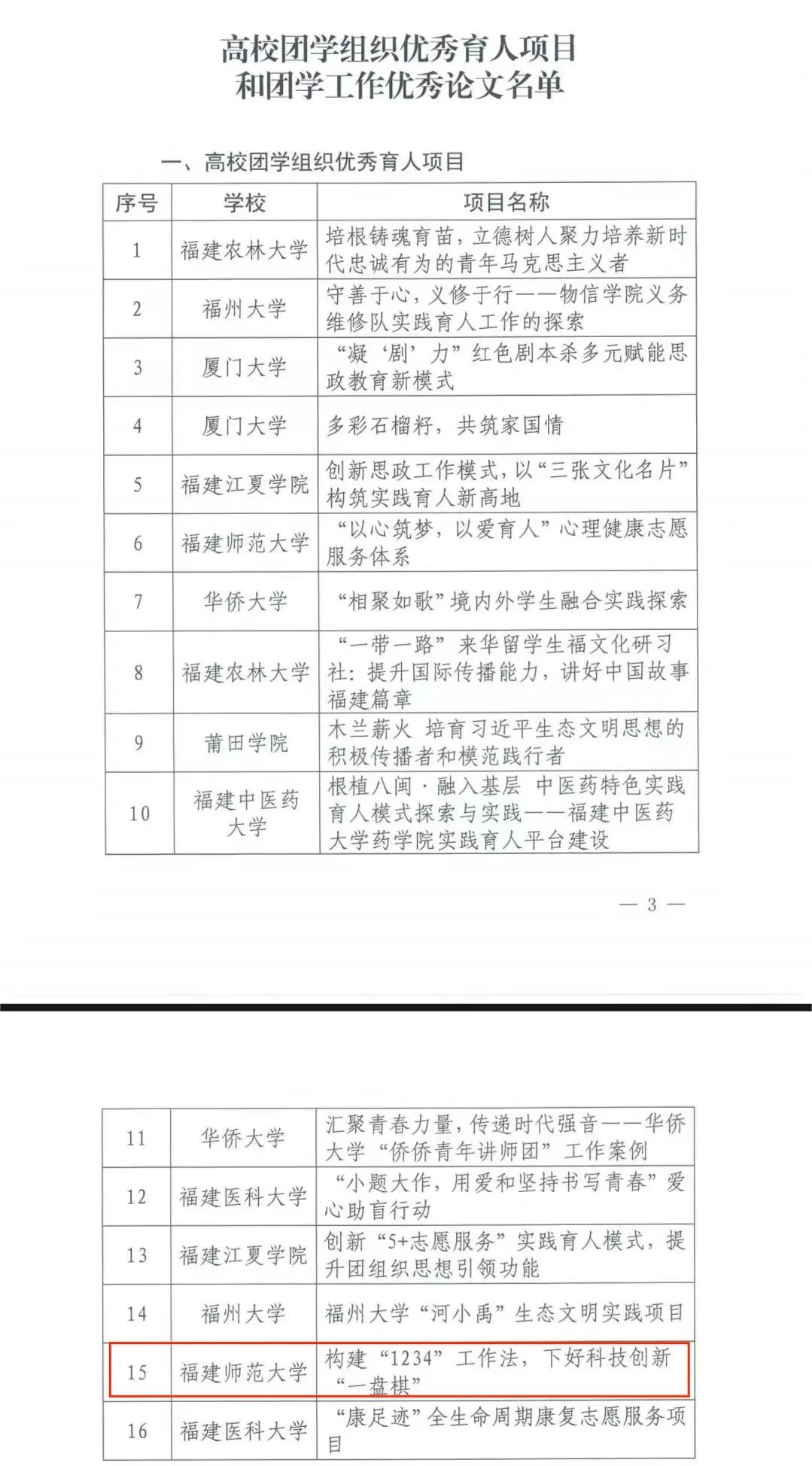 高校团学组织优秀育人项目
和团学工作优秀论文名单

一、高校团学组织优秀育人项目

| 序号 | 学校 | 项目名称 |
|---|---|---|
| 1 | 福建农林大学 | 培根铸魂育苗，立德树人聚力培养新时代忠诚有为的青年马克思主义者 |
| 2 | 福州大学 | 守善于心，义修于行——物信学院义务维修队实践育人工作的探索 |
| 3 | 厦门大学 | “凝‘剧’力”红色剧本杀多元赋能思政教育新模式 |
| 4 | 厦门大学 | 多彩石榴籽，共筑家国情 |
| 5 | 福建江夏学院 | 创新思政工作模式，以“三张文化名片”构筑实践育人新高地 |
| 6 | 福建师范大学 | “以心筑梦，以爱育人”心理健康志愿服务体系 |
| 7 | 华侨大学 | “相聚如歌”境内外学生融合实践探索 |
| 8 | 福建农林大学 | “一带一路”来华留学生福文化研习社：提升国际传播能力，讲好中国故事福建篇章 |
| 9 | 莆田学院 | 木兰薪火 培育习近平生态文明思想的积极传播者和模范践行者 |
| 10 | 福建中医药大学 | 根植八闽·融入基层 中医药特色实践育人模式探索与实践——福建中医药大学药学院实践育人平台建设 |

— 3 —

| 11 | 华侨大学 | 汇聚青春力量，传递时代强音——华侨大学“侨侨青年讲师团”工作案例 |
|---|---|---|
| 12 | 福建医科大学 | “小题大作，用爱和坚持书写青春”爱心助盲行动 |
| 13 | 福建江夏学院 | 创新“5+志愿服务”实践育人模式，提升团组织思想引领功能 |
| 14 | 福州大学 | 福州大学“河小禹”生态文明实践项目 |
| 15 | 福建师范大学 | 构建“1234”工作法，下好科技创新“一盘棋” |
| 16 | 福建医科大学 | “康足迹”全生命周期康复志愿服务项目 |